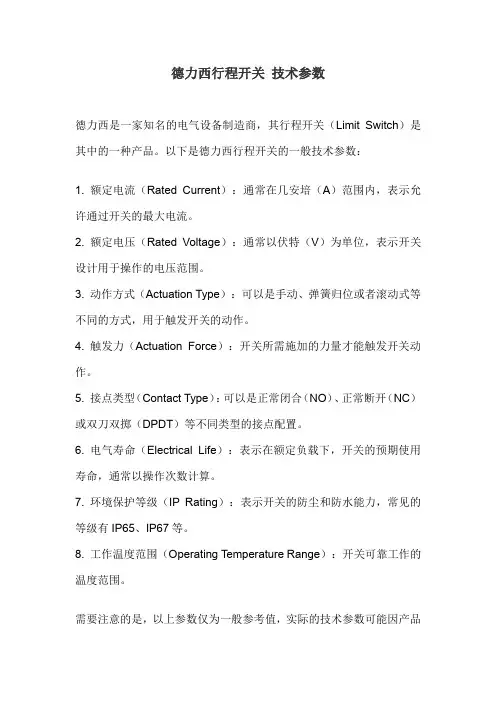 德力西行程开关 技术参数

德力西是一家知名的电气设备制造商，其行程开关（Limit Switch）是其中的一种产品。以下是德力西行程开关的一般技术参数：

1. 额定电流（Rated Current）：通常在几安培（A）范围内，表示允许通过开关的最大电流。

2. 额定电压（Rated Voltage）：通常以伏特（V）为单位，表示开关设计用于操作的电压范围。

3. 动作方式（Actuation Type）：可以是手动、弹簧归位或者滚动式等不同的方式，用于触发开关的动作。

4. 触发力（Actuation Force）：开关所需施加的力量才能触发开关动作。

5. 接点类型（Contact Type）：可以是正常闭合（NO）、正常断开（NC）或双刀双掷（DPDT）等不同类型的接点配置。

6. 电气寿命（Electrical Life）：表示在额定负载下，开关的预期使用寿命，通常以操作次数计算。

7. 环境保护等级（IP Rating）：表示开关的防尘和防水能力，常见的等级有 IP65、IP67 等。

8. 工作温度范围（Operating Temperature Range）：开关可靠工作的温度范围。

需要注意的是，以上参数仅为一般参考值，实际的技术参数可能因产品